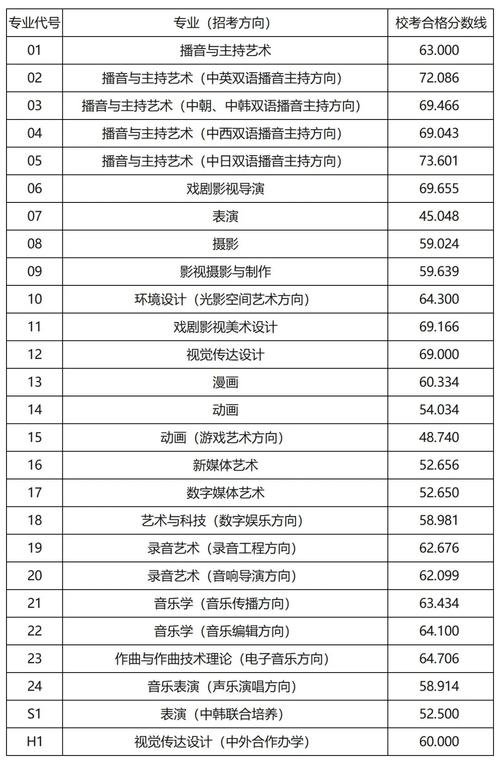 | 专业代号 | 专业（招考方向） | 校考合格分数线 |
|---|---|---|
| 01 | 播音与主持艺术 | 63.000 |
| 02 | 播音与主持艺术（中英双语播音主持方向） | 72.086 |
| 03 | 播音与主持艺术（中朝、中韩双语播音主持方向） | 69.466 |
| 04 | 播音与主持艺术（中西双语播音主持方向） | 69.043 |
| 05 | 播音与主持艺术（中日双语播音主持方向） | 73.601 |
| 06 | 戏剧影视导演 | 69.655 |
| 07 | 表演 | 45.048 |
| 08 | 摄影 | 59.024 |
| 09 | 影视摄影与制作 | 59.639 |
| 10 | 环境设计（光影空间艺术方向） | 64.300 |
| 11 | 戏剧影视美术设计 | 69.166 |
| 12 | 视觉传达设计 | 69.000 |
| 13 | 漫画 | 60.334 |
| 14 | 动画 | 54.034 |
| 15 | 动画（游戏艺术方向） | 48.740 |
| 16 | 新媒体艺术 | 52.656 |
| 17 | 数字媒体艺术 | 52.650 |
| 18 | 艺术与科技（数字娱乐方向） | 58.981 |
| 19 | 录音艺术（录音工程方向） | 62.676 |
| 20 | 录音艺术（音响导演方向） | 62.099 |
| 21 | 音乐学（音乐传播方向） | 63.434 |
| 22 | 音乐学（音乐编辑方向） | 64.100 |
| 23 | 作曲与作曲技术理论（电子音乐方向） | 64.706 |
| 24 | 音乐表演（声乐演唱方向） | 58.914 |
| S1 | 表演（中韩联合培养） | 52.500 |
| H1 | 视觉传达设计（中外合作办学） | 60.000 |